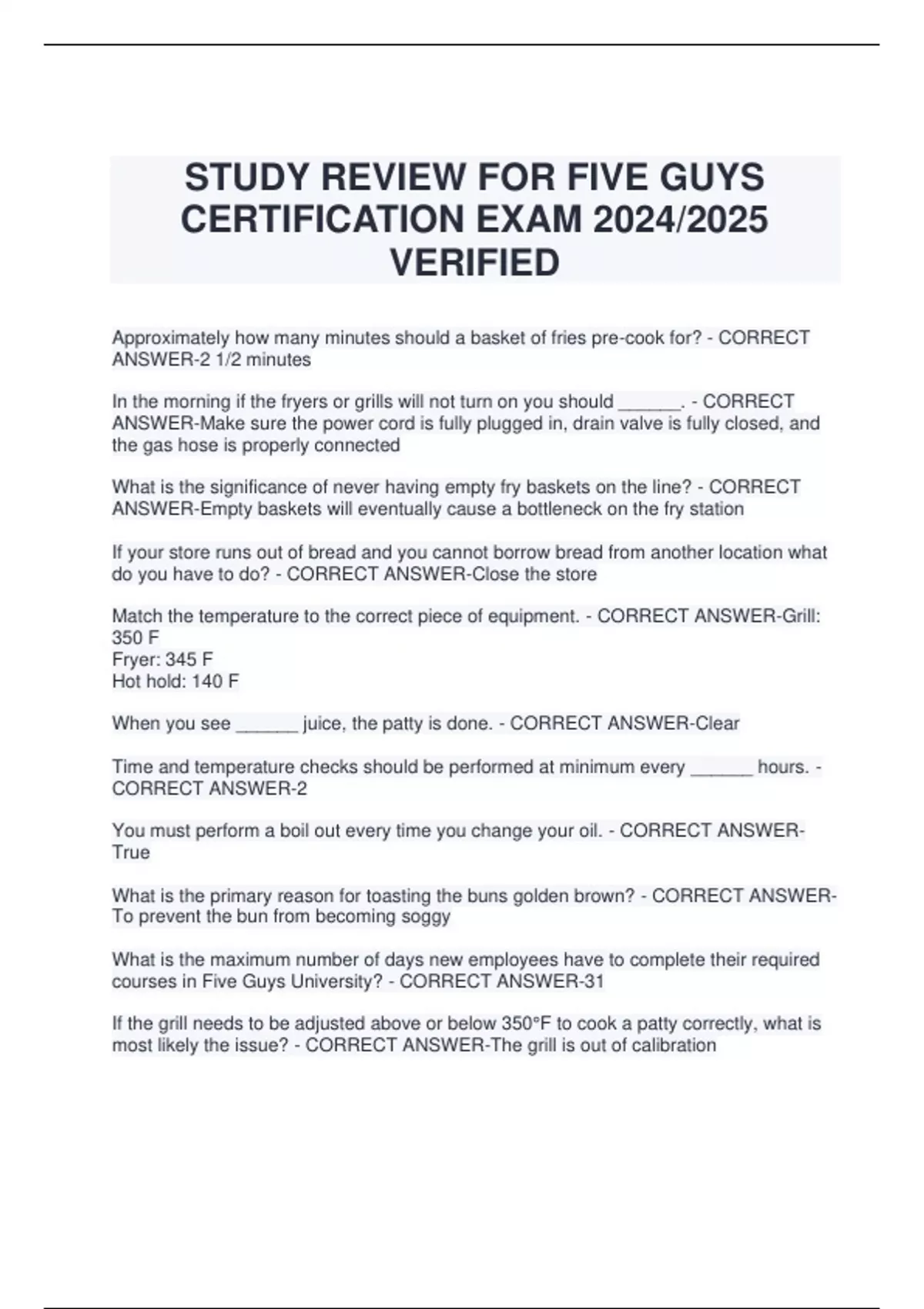 STUDY REVIEW FOR FIVE GUYS CERTIFICATION EXAM 2024/2025 VERIFIED

Approximately how many minutes should a basket of fries pre-cook for? - CORRECT ANSWER-2 1/2 minutes

In the morning if the fryers or grills will not turn on you should ______. - CORRECT ANSWER-Make sure the power cord is fully plugged in, drain valve is fully closed, and the gas hose is properly connected

What is the significance of never having empty fry baskets on the line? - CORRECT ANSWER-Empty baskets will eventually cause a bottleneck on the fry station

If your store runs out of bread and you cannot borrow bread from another location what do you have to do? - CORRECT ANSWER-Close the store

Match the temperature to the correct piece of equipment. - CORRECT ANSWER-Grill: 350 F
Fryer: 345 F
Hot hold: 140 F

When you see ______ juice, the patty is done. - CORRECT ANSWER-Clear

Time and temperature checks should be performed at minimum every ______ hours. - CORRECT ANSWER-2

You must perform a boil out every time you change your oil. - CORRECT ANSWER-True

What is the primary reason for toasting the buns golden brown? - CORRECT ANSWER-To prevent the bun from becoming soggy

What is the maximum number of days new employees have to complete their required courses in Five Guys University? - CORRECT ANSWER-31

If the grill needs to be adjusted above or below 350°F to cook a patty correctly, what is most likely the issue? - CORRECT ANSWER-The grill is out of calibration